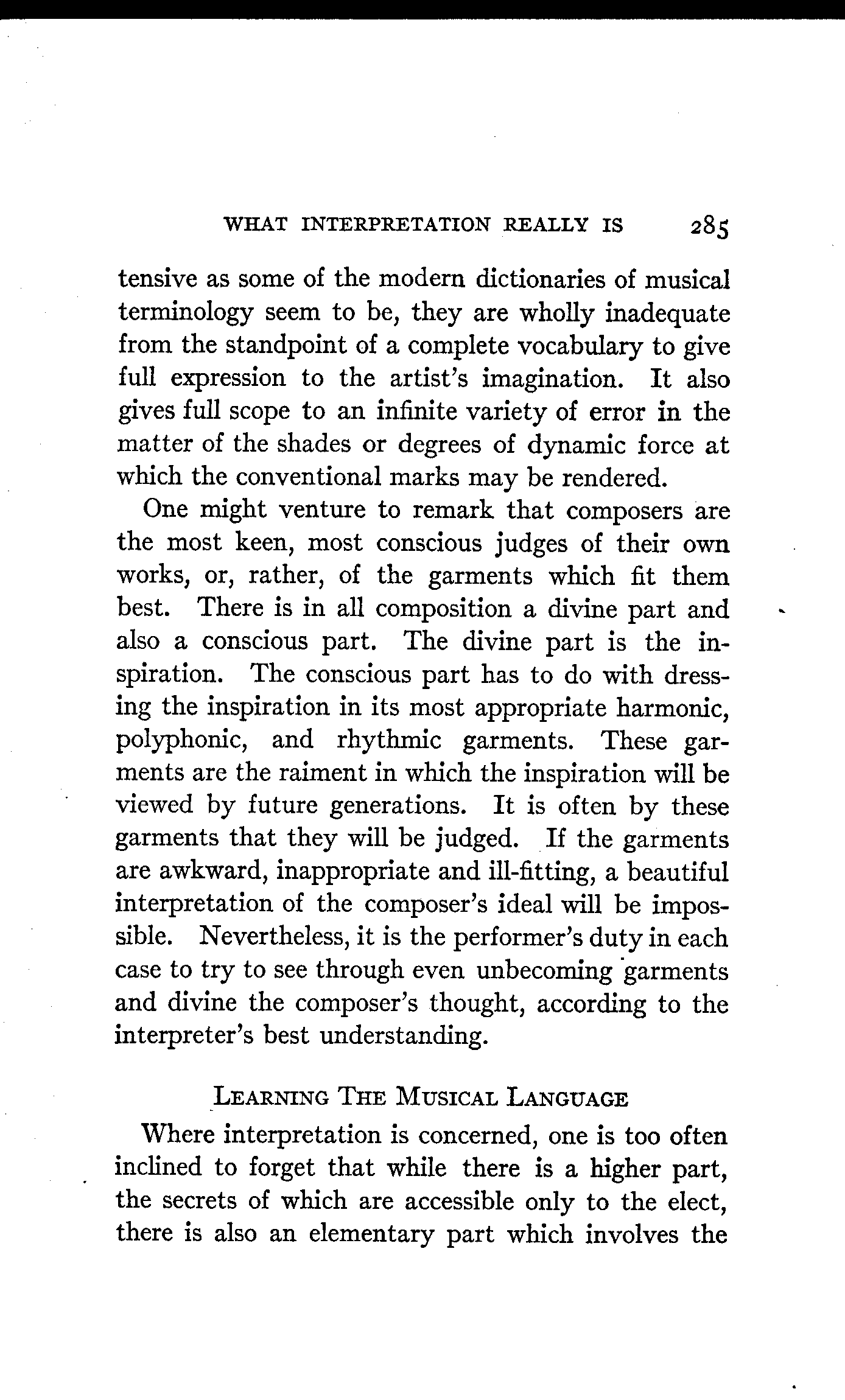 WHAT INTERPRETATION REALLY IS 285

tensive as some of the modern dictionaries of musical terminology seem to be, they are wholly inadequate from the standpoint of a complete vocabulary to give full expression to the artist's imagination. It also gives full scope to an infinite variety of error in the matter of the shades or degrees of dynamic force at which the conventional marks may be rendered.

One might venture to remark that composers are the most keen, most conscious judges of their own works, or, rather, of the garments which fit them best. There is in all composition a divine part and also a conscious part. The divine part is the inspiration. The conscious part has to do with dressing the inspiration in its most appropriate harmonic, polyphonic, and rhythmic garments. These garments are the raiment in which the inspiration will be viewed by future generations. It is often by these garments that they will be judged. If the garments are awkward, inappropriate and ill-fitting, a beautiful interpretation of the composer's ideal will be impossible. Nevertheless, it is the performer's duty in each case to try to see through even unbecoming garments and divine the composer's thought, according to the interpreter's best understanding.

LEARNING THE MUSICAL LANGUAGE

Where interpretation is concerned, one is too often inclined to forget that while there is a higher part, the secrets of which are accessible only to the elect, there is also an elementary part which involves the